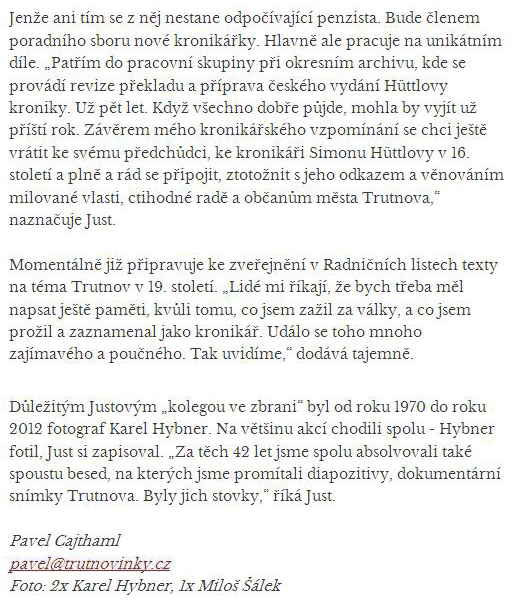 Jenže ani tím se z něj nestane odpočívající penzista. Bude členem poradního sboru nové kronikářky. Hlavně ale pracuje na unikátním díle. „Patřím do pracovní skupiny při okresním archivu, kde se provádí revize překladu a příprava českého vydání Hüttlovy kroniky. Už pět let. Když všechno dobře půjde, mohla by vyjít už příští rok. Závěrem mého kronikářského vzpomínání se chci ještě vrátit ke svému předchůdci, ke kronikáři Simonu Hüttlovy v 16. století a plně a rád se připojit, ztotožnit s jeho odkazem a věnováním milované vlasti, ctihodné radě a občanům města Trutnova," naznačuje Just.

Momentálně již připravuje ke zveřejnění v Radničních listech texty na téma Trutnov v 19. století. „Lidé mi říkají, že bych třeba měl napsat ještě paměti, kvůli tomu, co jsem zažil za války, a co jsem prožil a zaznamenal jako kronikář. Událo se toho mnoho zajímavého a poučného. Tak uvidíme," dodává tajemně.

Důležitým Justovým „kolegou ve zbrani" byl od roku 1970 do roku 2012 fotograf Karel Hybner. Na většinu akcí chodili spolu - Hybner fotil, Just si zapisoval. „Za těch 42 let jsme spolu absolvovali také spoustu besed, na kterých jsme promítali diapozitivy, dokumentární snímky Trutnova. Byly jich stovky," říká Just.

Pavel Cajthaml
pavel@trutnovinky.cz
Foto: 2x Karel Hybner, 1x Miloš Šálek